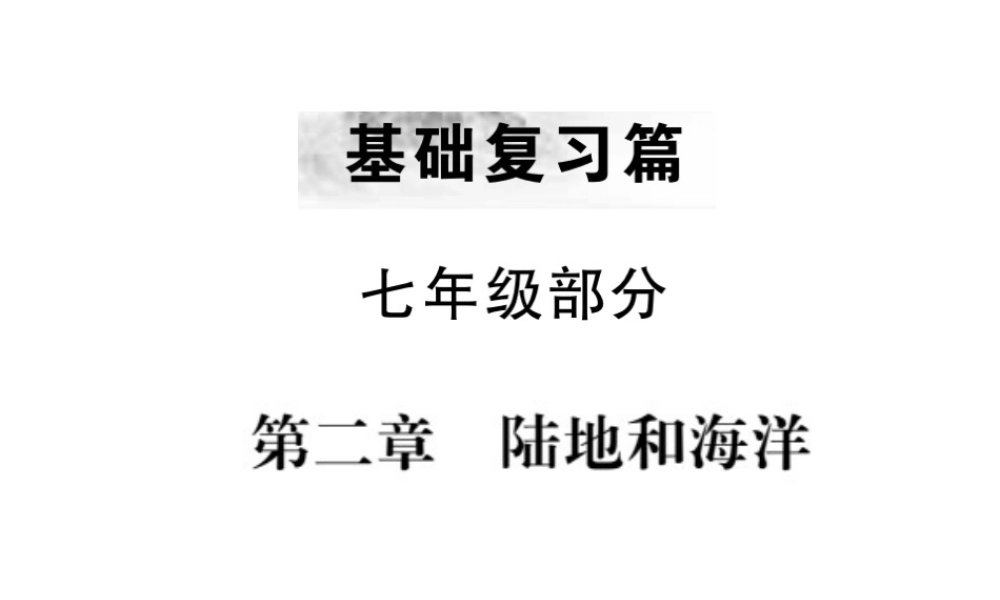 基础复习篇

七年级部分

第二章　陆地和海洋